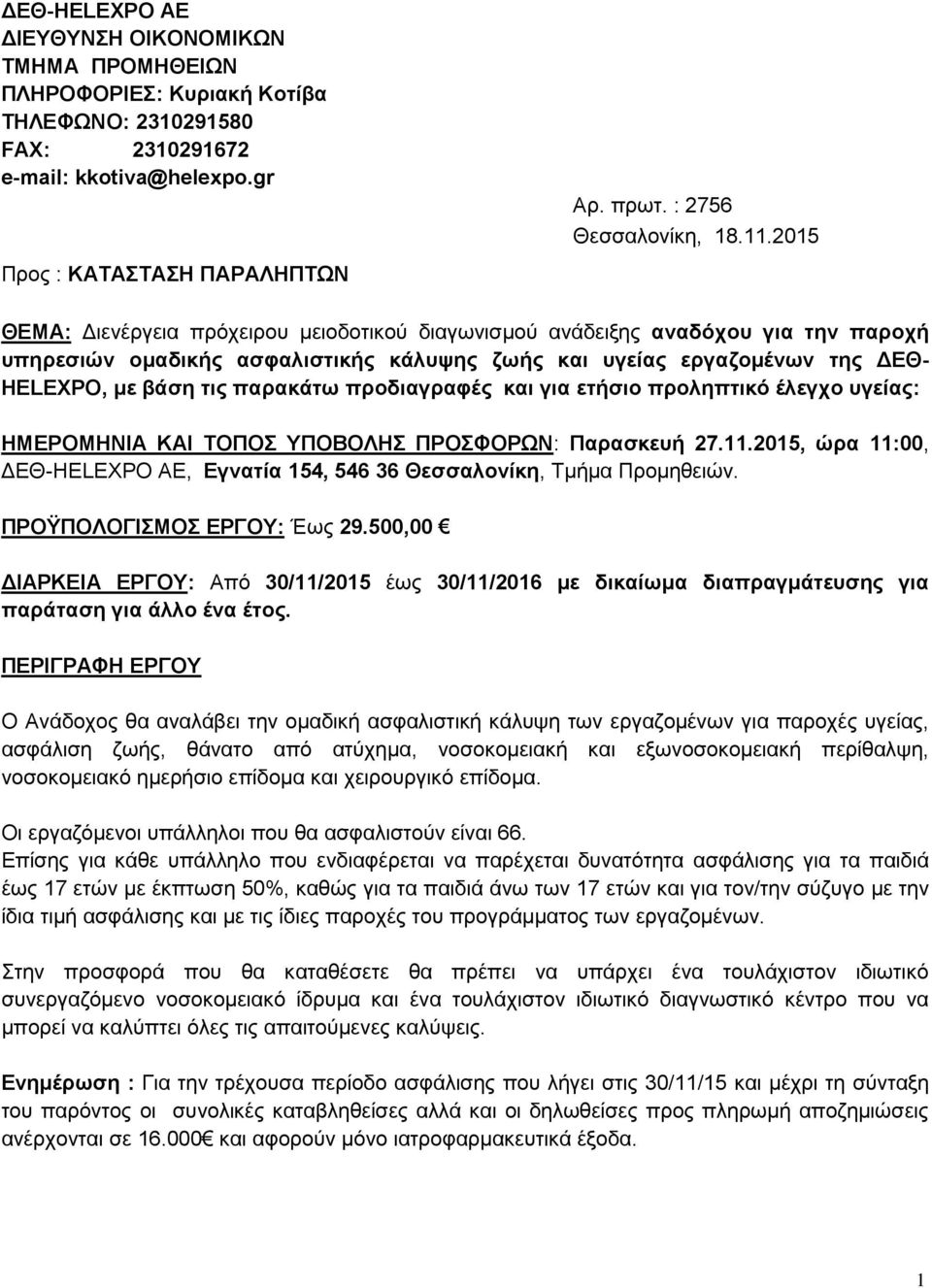 ΔΕΘ-HELEXPO AE
ΔΙΕΥΘΥΝΣΗ ΟΙΚΟΝΟΜΙΚΩΝ
ΤΜΗΜΑ ΠΡΟΜΗΘΕΙΩΝ
ΠΛΗΡΟΦΟΡΙΕΣ: Κυριακή Κοτίβα
ΤΗΛΕΦΩΝΟ: 2310291580
FAX: 2310291672
e-mail: kkotiva@helexpo.gr

Αρ. πρωτ. : 2756
Θεσσαλονίκη, 18.11.2015

Προς : ΚΑΤΑΣΤΑΣΗ ΠΑΡΑΛΗΠΤΩΝ

ΘΕΜΑ: Διενέργεια πρόχειρου μειοδοτικού διαγωνισμού ανάδειξης αναδόχου για την παροχή υπηρεσιών ομαδικής ασφαλιστικής κάλυψης ζωής και υγείας εργαζομένων της ΔΕΘ-HELEXPO, με βάση τις παρακάτω προδιαγραφές και για ετήσιο προληπτικό έλεγχο υγείας:

ΗΜΕΡΟΜΗΝΙΑ ΚΑΙ ΤΟΠΟΣ ΥΠΟΒΟΛΗΣ ΠΡΟΣΦΟΡΩΝ: Παρασκευή 27.11.2015, ώρα 11:00, ΔΕΘ-HELEXPO AE, Εγνατία 154, 546 36 Θεσσαλονίκη, Τμήμα Προμηθειών.

ΠΡΟΫΠΟΛΟΓΙΣΜΟΣ ΕΡΓΟΥ: Έως 29.500,00 €

ΔΙΑΡΚΕΙΑ ΕΡΓΟΥ: Από 30/11/2015 έως 30/11/2016 με δικαίωμα διαπραγμάτευσης για παράταση για άλλο ένα έτος.

ΠΕΡΙΓΡΑΦΗ ΕΡΓΟΥ

Ο Ανάδοχος θα αναλάβει την ομαδική ασφαλιστική κάλυψη των εργαζομένων για παροχές υγείας, ασφάλιση ζωής, θάνατο από ατύχημα, νοσοκομειακή και εξωνοσοκομειακή περίθαλψη, νοσοκομειακό ημερήσιο επίδομα και χειρουργικό επίδομα.

Οι εργαζόμενοι υπάλληλοι που θα ασφαλιστούν είναι 66.
Επίσης για κάθε υπάλληλο που ενδιαφέρεται να παρέχεται δυνατότητα ασφάλισης για τα παιδιά έως 17 ετών με έκπτωση 50%, καθώς για τα παιδιά άνω των 17 ετών και για τον/την σύζυγο με την ίδια τιμή ασφάλισης και με τις ίδιες παροχές του προγράμματος των εργαζομένων.

Στην προσφορά που θα καταθέσετε θα πρέπει να υπάρχει ένα τουλάχιστον ιδιωτικό συνεργαζόμενο νοσοκομειακό ίδρυμα και ένα τουλάχιστον ιδιωτικό διαγνωστικό κέντρο που να μπορεί να καλύπτει όλες τις απαιτούμενες καλύψεις.

Ενημέρωση : Για την τρέχουσα περίοδο ασφάλισης που λήγει στις 30/11/15 και μέχρι τη σύνταξη του παρόντος οι συνολικές καταβληθείσες αλλά και οι δηλωθείσες προς πληρωμή αποζημιώσεις ανέρχονται σε 16.000€ και αφορούν μόνο ιατροφαρμακευτικά έξοδα.

1